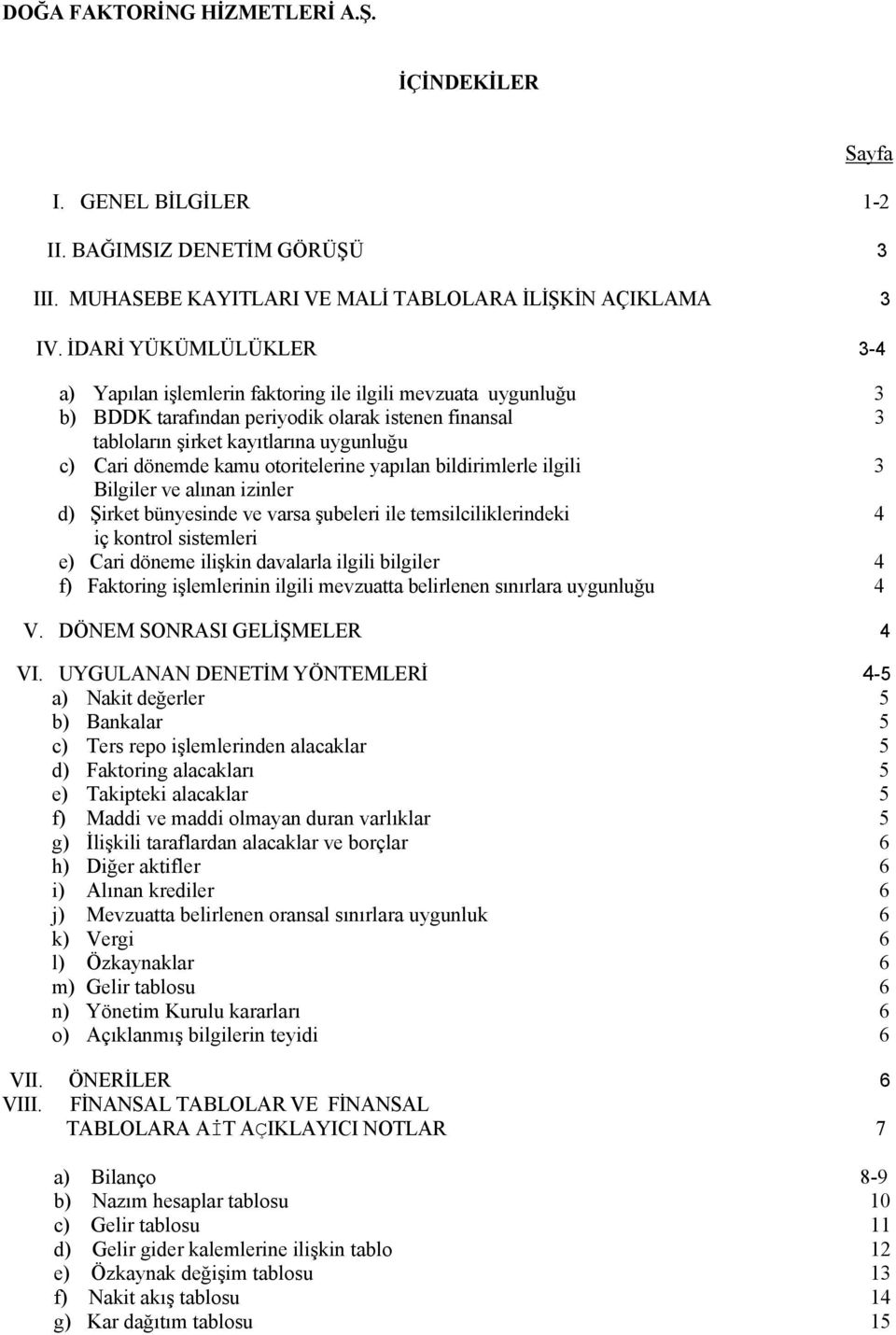 DOĞA FAKTORİNG HİZMETLERİ A.Ş.

İÇİNDEKİLER

Sayfa

I. GENEL BİLGİLER 1-2

II. BAĞIMSIZ DENETİM GÖRÜŞÜ 3

III. MUHASEBE KAYITLARI VE MALİ TABLOLARA İLİŞKİN AÇIKLAMA 3

IV. İDARİ YÜKÜMLÜLÜKLER 3-4

a) Yapılan işlemlerin faktoring ile ilgili mevzuata uygunluğu 3
b) BDDK tarafından periyodik olarak istenen finansal tabloların şirket kayıtlarına uygunluğu 3
c) Cari dönemde kamu otoritelerine yapılan bildirimlerle ilgili Bilgiler ve alınan izinler 3
d) Şirket bünyesinde ve varsa şubeleri ile temsilciliklerindeki iç kontrol sistemleri 4
e) Cari döneme ilişkin davalarla ilgili bilgiler 4
f) Faktoring işlemlerinin ilgili mevzuatta belirlenen sınırlara uygunluğu 4

V. DÖNEM SONRASI GELİŞMELER 4

VI. UYGULANAN DENETİM YÖNTEMLERİ 4-5
a) Nakit değerler 5
b) Bankalar 5
c) Ters repo işlemlerinden alacaklar 5
d) Faktoring alacakları 5
e) Takipteki alacaklar 5
f) Maddi ve maddi olmayan duran varlıklar 5
g) İlişkili taraflardan alacaklar ve borçlar 6
h) Diğer aktifler 6
i) Alınan krediler 6
j) Mevzuatta belirlenen oransal sınırlara uygunluk 6
k) Vergi 6
l) Özkaynaklar 6
m) Gelir tablosu 6
n) Yönetim Kurulu kararları 6
o) Açıklanmış bilgilerin teyidi 6

VII. ÖNERİLER 6
VIII. FİNANSAL TABLOLAR VE FİNANSAL TABLOLARA AİT AÇIKLAYICI NOTLAR 7

a) Bilanço 8-9
b) Nazım hesaplar tablosu 10
c) Gelir tablosu 11
d) Gelir gider kalemlerine ilişkin tablo 12
e) Özkaynak değişim tablosu 13
f) Nakit akış tablosu 14
g) Kar dağıtım tablosu 15